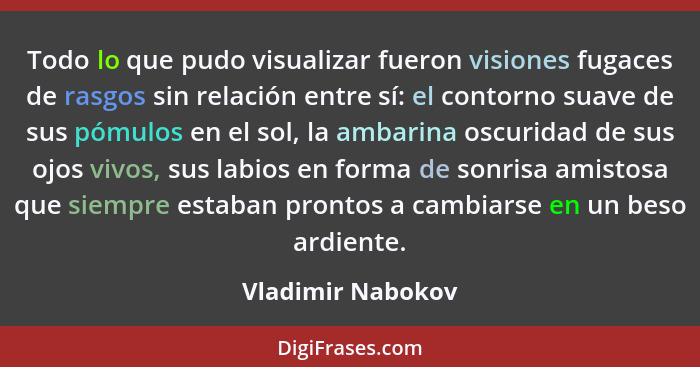 Todo lo que pudo visualizar fueron visiones fugaces de rasgos sin relación entre sí: el contorno suave de sus pómulos en el sol, la ambarina oscuridad de sus ojos vivos, sus labios en forma de sonrisa amistosa que siempre estaban prontos a cambiarse en un beso ardiente.

Vladimir Nabokov

DigiFrases.com